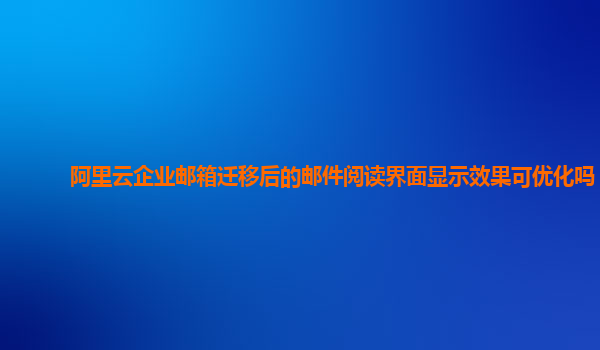 阿里云企业邮箱迁移后的邮件阅读界面显示效果可优化吗